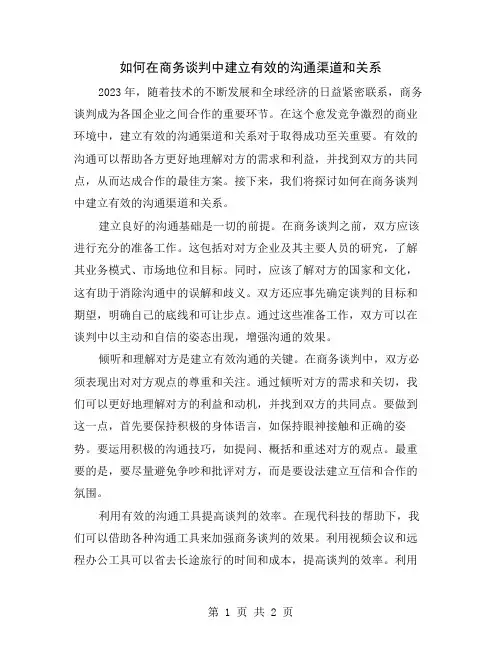 如何在商务谈判中建立有效的沟通渠道和关系

2023年，随着技术的不断发展和全球经济的日益紧密联系，商务谈判成为各国企业之间合作的重要环节。在这个愈发竞争激烈的商业环境中，建立有效的沟通渠道和关系对于取得成功至关重要。有效的沟通可以帮助各方更好地理解对方的需求和利益，并找到双方的共同点，从而达成合作的最佳方案。接下来，我们将探讨如何在商务谈判中建立有效的沟通渠道和关系。

建立良好的沟通基础是一切的前提。在商务谈判之前，双方应该进行充分的准备工作。这包括对对方企业及其主要人员的研究，了解其业务模式、市场地位和目标。同时，应该了解对方的国家和文化，这有助于消除沟通中的误解和歧义。双方还应事先确定谈判的目标和期望，明确自己的底线和可让步点。通过这些准备工作，双方可以在谈判中以主动和自信的姿态出现，增强沟通的效果。

倾听和理解对方是建立有效沟通的关键。在商务谈判中，双方必须表现出对对方观点的尊重和关注。通过倾听对方的需求和关切，我们可以更好地理解对方的利益和动机，并找到双方的共同点。要做到这一点，首先要保持积极的身体语言，如保持眼神接触和正确的姿势。要运用积极的沟通技巧，如提问、概括和重述对方的观点。最重要的是，要尽量避免争吵和批评对方，而是要设法建立互信和合作的氛围。

利用有效的沟通工具提高谈判的效率。在现代科技的帮助下，我们可以借助各种沟通工具来加强商务谈判的效果。利用视频会议和远程办公工具可以省去长途旅行的时间和成本，提高谈判的效率。利用

第 1 页 共 2 页